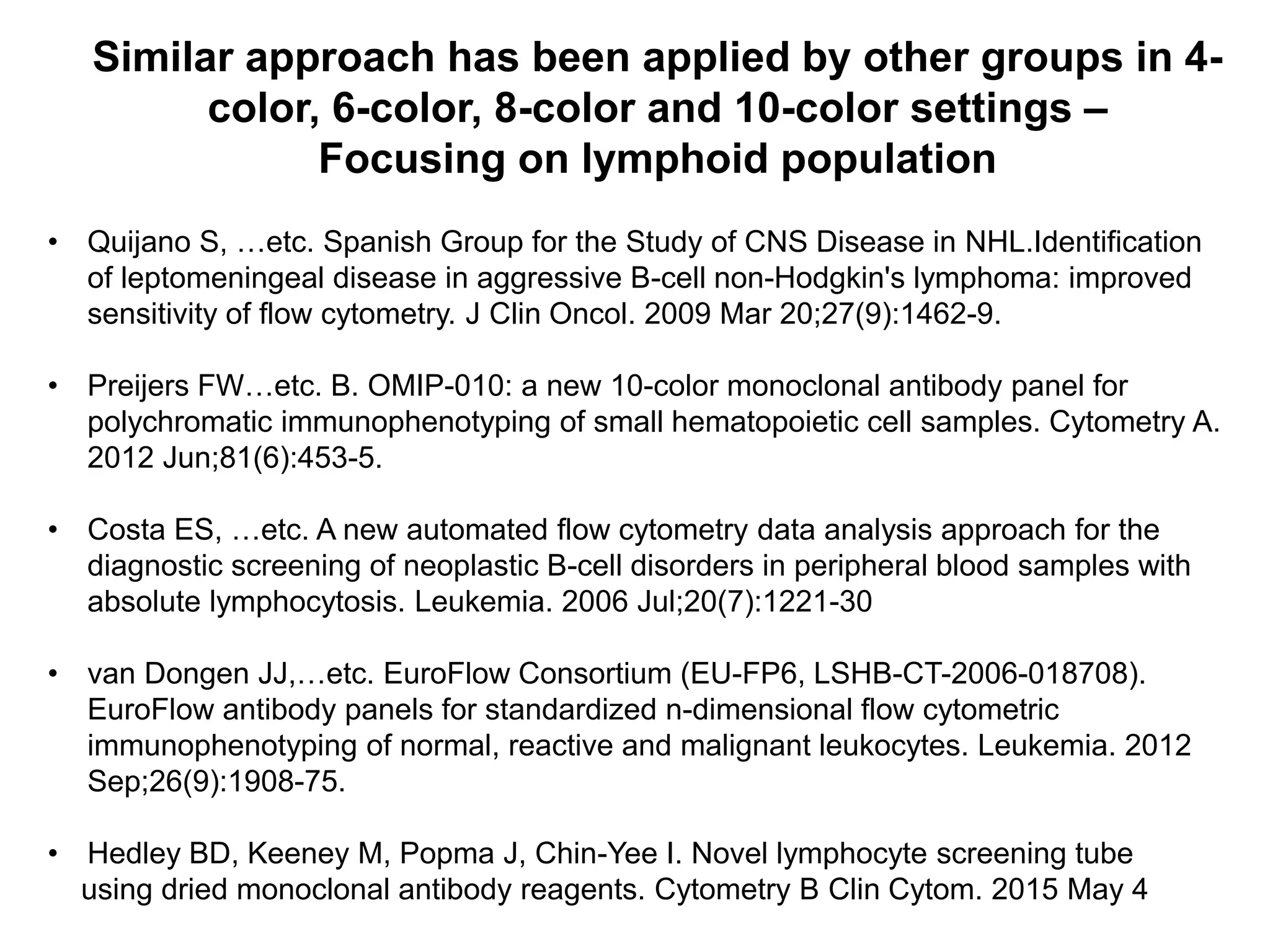 Similar approach has been applied by other groups in 4-color, 6-color, 8-color and 10-color settings – Focusing on lymphoid population

• Quijano S, …etc. Spanish Group for the Study of CNS Disease in NHL.Identification of leptomeningeal disease in aggressive B-cell non-Hodgkin's lymphoma: improved sensitivity of flow cytometry. J Clin Oncol. 2009 Mar 20;27(9):1462-9.

• Preijers FW…etc. B. OMIP-010: a new 10-color monoclonal antibody panel for polychromatic immunophenotyping of small hematopoietic cell samples. Cytometry A. 2012 Jun;81(6):453-5.

• Costa ES, …etc. A new automated flow cytometry data analysis approach for the diagnostic screening of neoplastic B-cell disorders in peripheral blood samples with absolute lymphocytosis. Leukemia. 2006 Jul;20(7):1221-30

• van Dongen JJ,…etc. EuroFlow Consortium (EU-FP6, LSHB-CT-2006-018708). EuroFlow antibody panels for standardized n-dimensional flow cytometric immunophenotyping of normal, reactive and malignant leukocytes. Leukemia. 2012 Sep;26(9):1908-75.

• Hedley BD, Keeney M, Popma J, Chin-Yee I. Novel lymphocyte screening tube using dried monoclonal antibody reagents. Cytometry B Clin Cytom. 2015 May 4